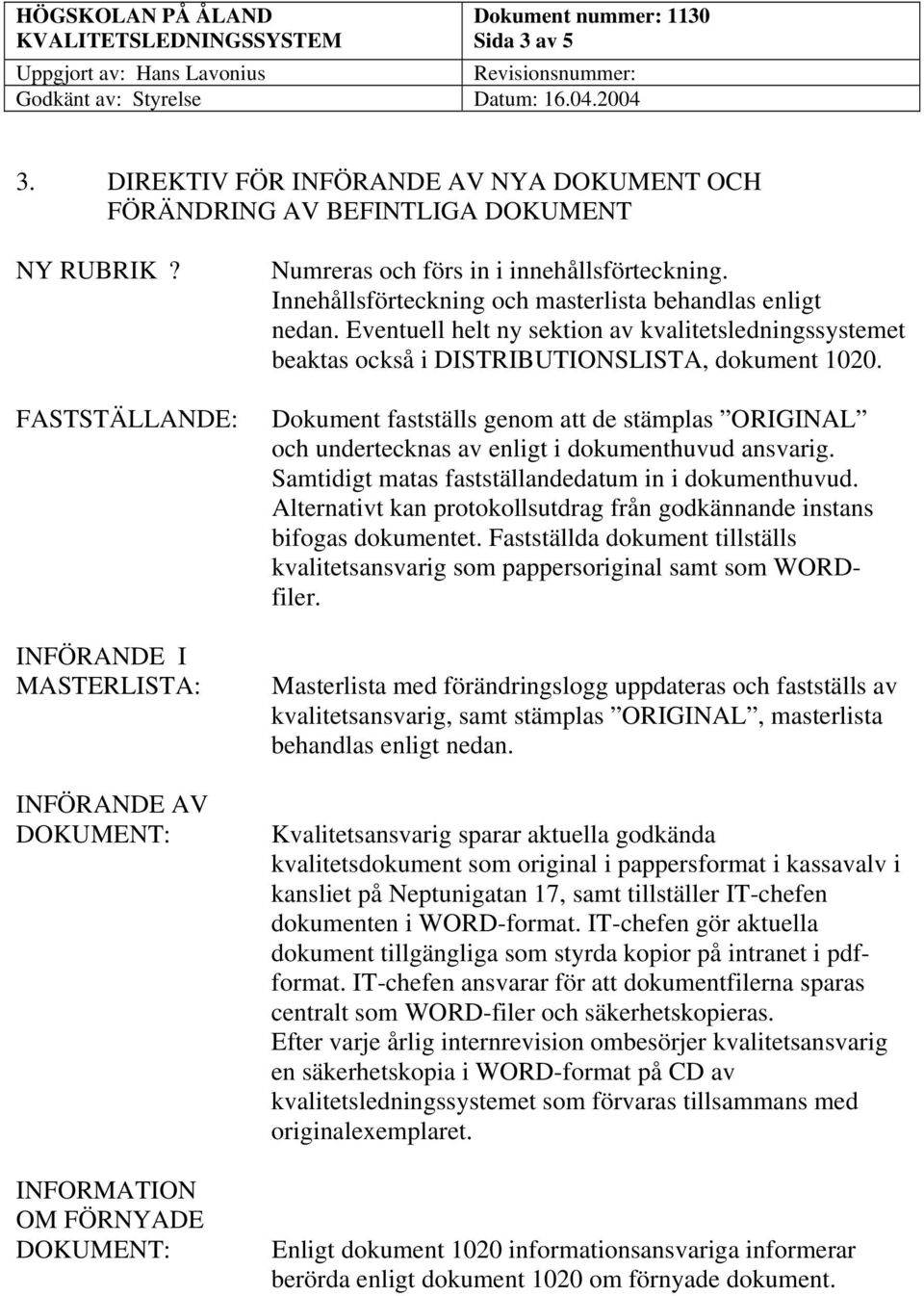 | HÖGSKOLAN PÅ ÅLAND KVALITETSLEDNINGSSYSTEM | Dokument nummer: 1130 Sida 3 av 5 |
|---|---|
| Uppgjort av: Hans Lavonius | Revisionsnummer: |
| Godkänt av: Styrelse | Datum: 16.04.2004 |

3. DIREKTIV FÖR INFÖRANDE AV NYA DOKUMENT OCH FÖRÄNDRING AV BEFINTLIGA DOKUMENT

NY RUBRIK ?

Numreras och förs in i innehållsförteckning. Innehållsförteckning och masterlista behandlas enligt nedan. Eventuell helt ny sektion av kvalitetsledningssystemet beaktas också i DISTRIBUTIONSLISTA, dokument 1020.

FASTSTÄLLANDE:

Dokument fastställs genom att de stämplas ”ORIGINAL” och undertecknas av enligt i dokumenthuvud ansvarig. Samtidigt matas fastställandedatum in i dokumenthuvud. Alternativt kan protokollsutdrag från godkännande instans bifogas dokumentet. Fastställda dokument tillställs kvalitetsansvarig som pappersoriginal samt som WORD-filer.

INFÖRANDE I MASTERLISTA:

Masterlista med förändringslogg uppdateras och fastställs av kvalitetsansvarig, samt stämplas ”ORIGINAL”, masterlista behandlas enligt nedan.

INFÖRANDE AV DOKUMENT:

Kvalitetsansvarig sparar aktuella godkända kvalitetsdokument som original i pappersformat i kassavalv i kansliet på Neptunigatan 17, samt tillställer IT-chefen dokumenten i WORD-format. IT-chefen gör aktuella dokument tillgängliga som styrda kopior på intranet i pdf-format. IT-chefen ansvarar för att dokumentfilerna sparas centralt som WORD-filer och säkerhetskopieras.
Efter varje årlig internrevision ombesörjer kvalitetsansvarig en säkerhetskopia i WORD-format på CD av kvalitetsledningssystemet som förvaras tillsammans med originalexemplaret.

INFORMATION OM FÖRNYADE DOKUMENT:

Enligt dokument 1020 informationsansvariga informerar berörda enligt dokument 1020 om förnyade dokument.